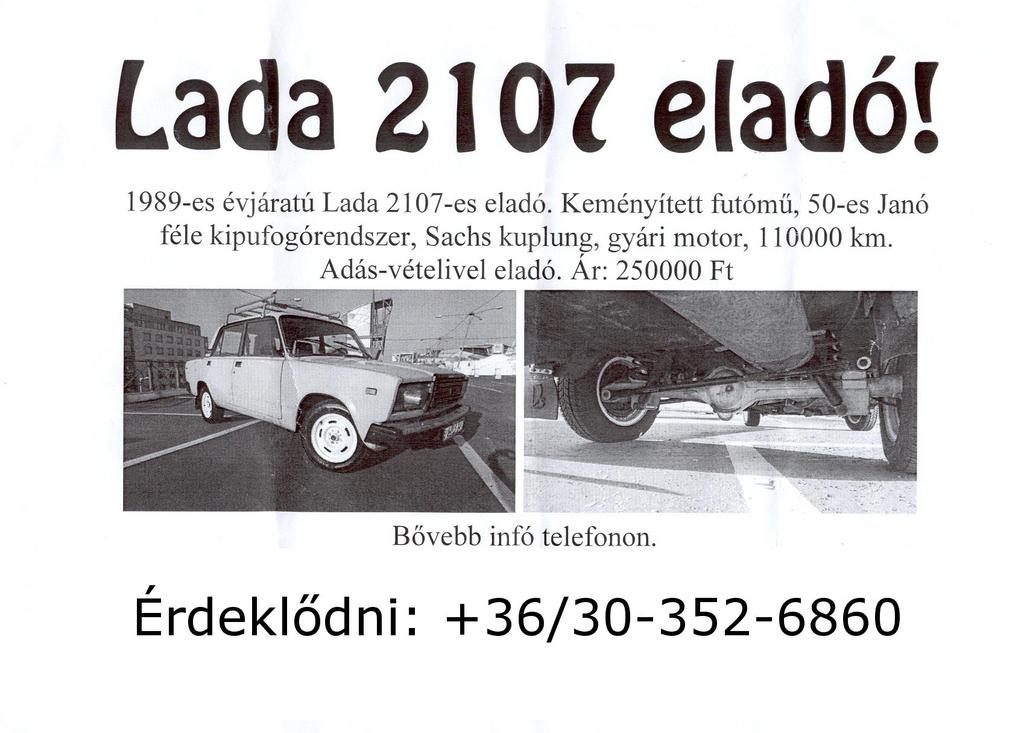 Lada 2107 eladó!

1989-es évjáratú Lada 2107-es eladó. Keményített futómű, 50-es Janó féle kipufogórendszer, Sachs kuplung, gyári motor, 110000 km. Adás-vételivel eladó. Ár: 250000 Ft

Bővebb infó telefonon.

Érdeklődni: +36/30-352-6860